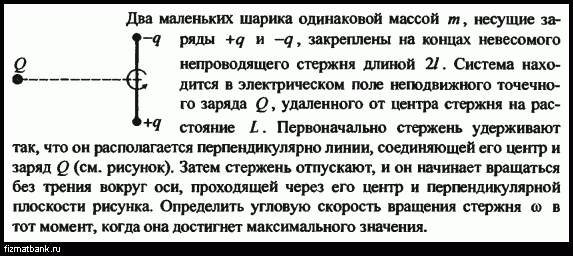 $-q$

$Q$

$+q$

Два маленьких шарика одинаковой массой $m$, несущие заряды $+q$ и $-q$, закреплены на концах невесомого непроводящего стержня длиной $2l$. Система находится в электрическом поле неподвижного точечного заряда $Q$, удаленного от центра стержня на расстояние $L$. Первоначально стержень удерживают так, что он располагается перпендикулярно линии, соединяющей его центр и заряд $Q$ (см. рисунок). Затем стержень отпускают, и он начинает вращаться без трения вокруг оси, проходящей через его центр и перпендикулярной плоскости рисунка. Определить угловую скорость вращения стержня $\omega$ в тот момент, когда она достигнет максимального значения.

fizmatbank.ru